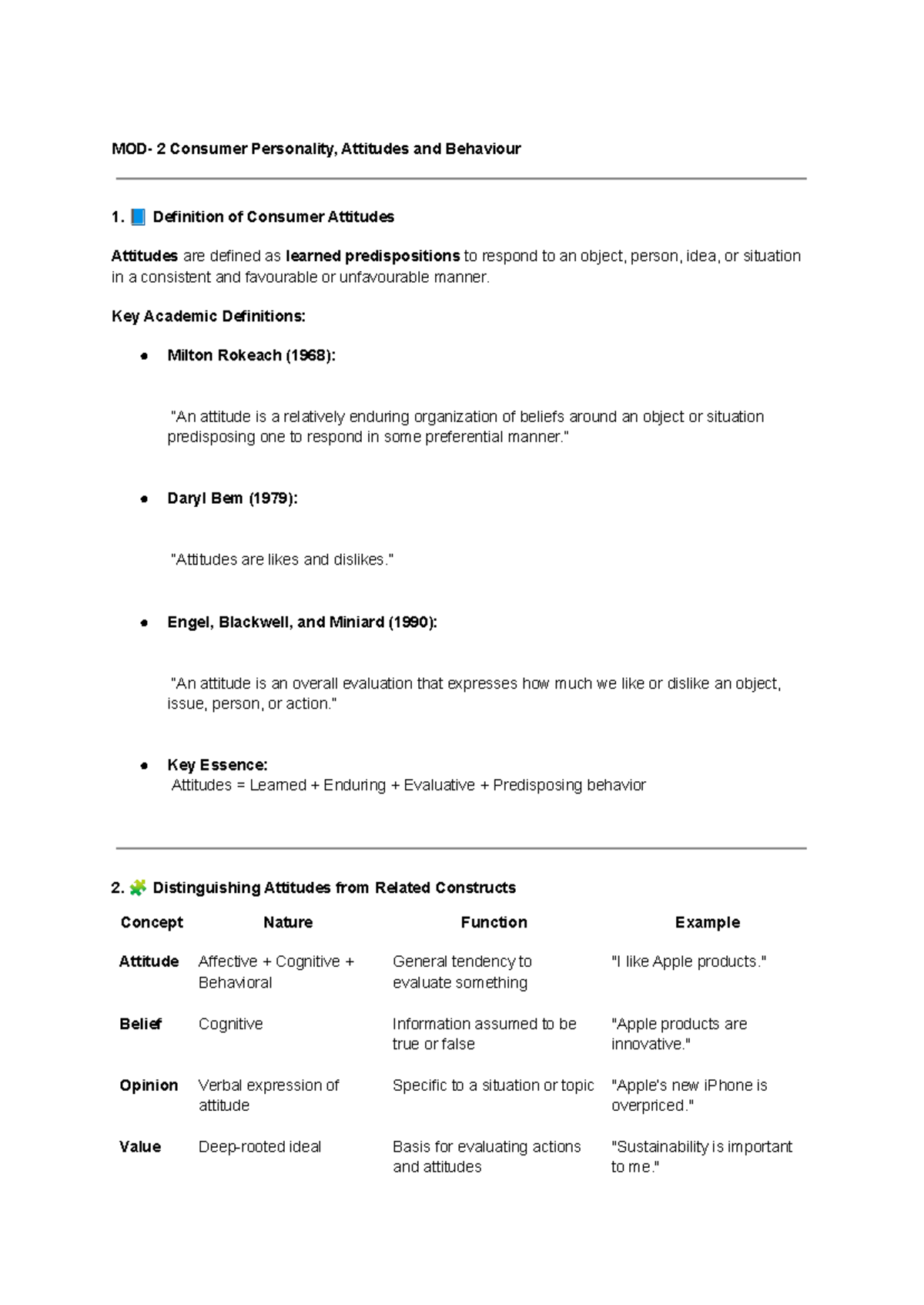 MOD- 2 Consumer Personality, Attitudes and Behaviour

1. 📘 Definition of Consumer Attitudes

Attitudes are defined as learned predispositions to respond to an object, person, idea, or situation in a consistent and favourable or unfavourable manner.

Key Academic Definitions:

• Milton Rokeach (1968):

"An attitude is a relatively enduring organization of beliefs around an object or situation predisposing one to respond in some preferential manner."

• Daryl Bem (1979):

"Attitudes are likes and dislikes."

• Engel, Blackwell, and Miniard (1990):

"An attitude is an overall evaluation that expresses how much we like or dislike an object, issue, person, or action."

• Key Essence:
Attitudes = Learned + Enduring + Evaluative + Predisposing behavior

2. 🧩 Distinguishing Attitudes from Related Constructs

| Concept | Nature | Function | Example |
|---|---|---|---|
| Attitude | Affective + Cognitive + Behavioral | General tendency to evaluate something | "I like Apple products." |
| Belief | Cognitive | Information assumed to be true or false | "Apple products are innovative." |
| Opinion | Verbal expression of attitude | Specific to a situation or topic | "Apple's new iPhone is overpriced." |
| Value | Deep-rooted ideal | Basis for evaluating actions and attitudes | "Sustainability is important to me." |